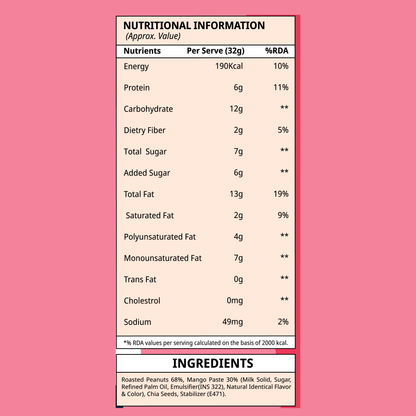 NUTRITIONAL INFORMATION
(Approx. Value)

| Nutrients | Per Serve (32g) | %RDA |
|---|---|---|
| Energy | 190Kcal | 10% |
| Protein | 6g | 11% |
| Carbohydrate | 12g | ** |
| Dietry Fiber | 2g | 5% |
| Total Sugar | 7g | ** |
| Added Sugar | 6g | ** |
| Total Fat | 13g | 19% |
| Saturated Fat | 2g | 9% |
| Polyunsaturated Fat | 4g | ** |
| Monounsaturated Fat | 7g | ** |
| Trans Fat | 0g | ** |
| Cholestrol | 0mg | ** |
| Sodium | 49mg | 2% |

*% RDA values per serving calculated on the basis of 2000 kcal.

INGREDIENTS

Roasted Peanuts 68%, Mango Paste 30% (Milk Solid, Sugar, Refined Palm Oil, Emulsifier(INS 322), Natural Identical Flavor & Color), Chia Seeds, Stabilizer (E471).